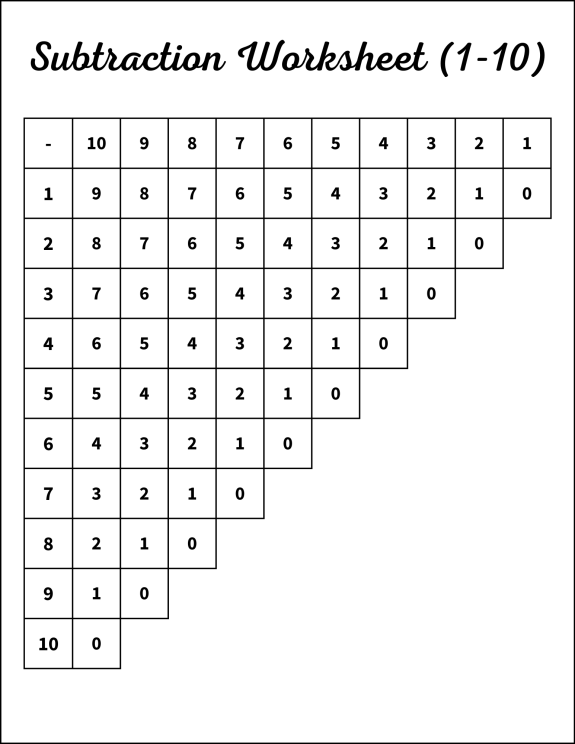 Subtraction Worksheet (1-10)

| - | 10 | 9 | 8 | 7 | 6 | 5 | 4 | 3 | 2 | 1 |
|---|---|---|---|---|---|---|---|---|---|---|
| 1 | 9 | 8 | 7 | 6 | 5 | 4 | 3 | 2 | 1 | 0 |
| 2 | 8 | 7 | 6 | 5 | 4 | 3 | 2 | 1 | 0 | |
| 3 | 7 | 6 | 5 | 4 | 3 | 2 | 1 | 0 | | |
| 4 | 6 | 5 | 4 | 3 | 2 | 1 | 0 | | | |
| 5 | 5 | 4 | 3 | 2 | 1 | 0 | | | | |
| 6 | 4 | 3 | 2 | 1 | 0 | | | | | |
| 7 | 3 | 2 | 1 | 0 | | | | | | |
| 8 | 2 | 1 | 0 | | | | | | | |
| 9 | 1 | 0 | | | | | | | | |
| 10 | 0 | | | | | | | | | |